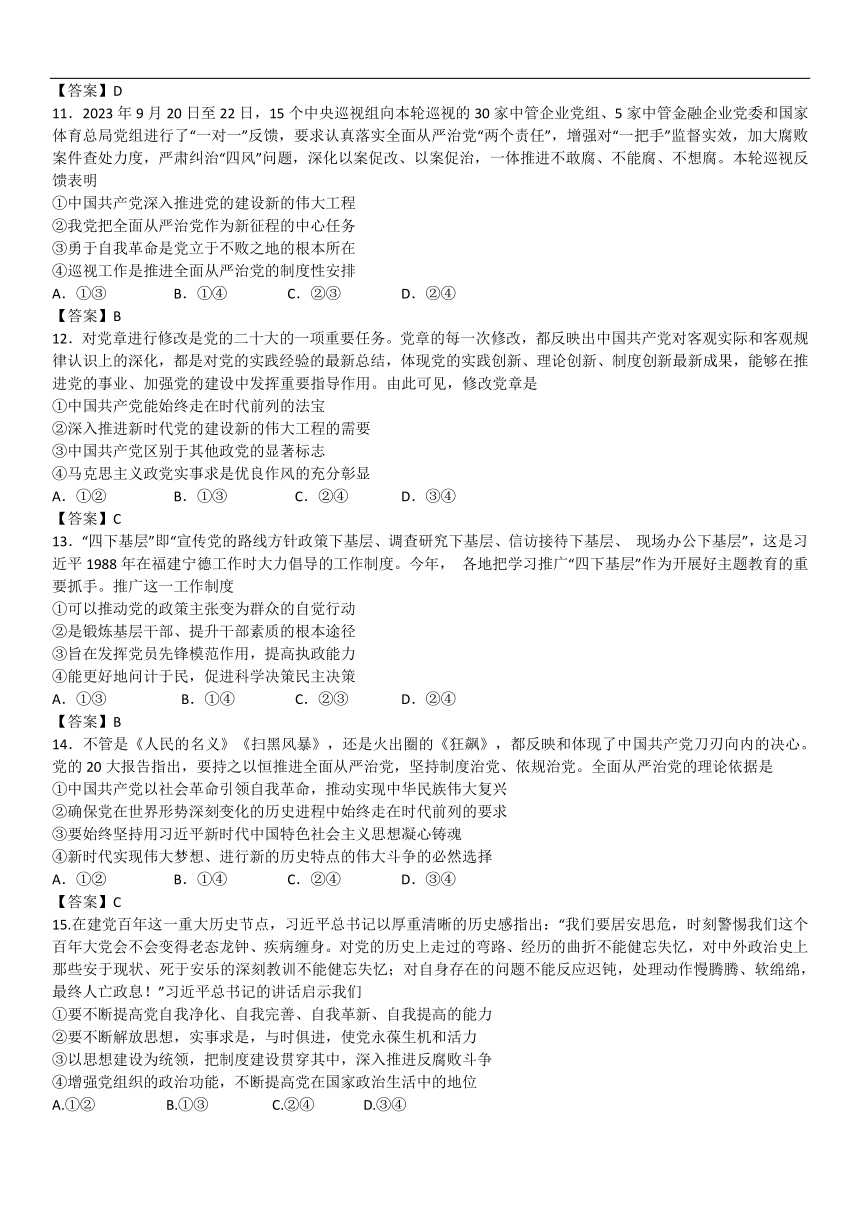 【答案】D

11．2023 年 9 月 20 日至 22 日，15 个中央巡视组向本轮巡视的 30 家中管企业党组、5 家中管金融企业党委和国家体育总局党组进行了“一对一”反馈，要求认真落实全面从严治党“两个责任”，增强对“一把手”监督实效，加大腐败案件查处力度，严肃纠治“四风”问题，深化以案促改、以案促治，一体推进不敢腐、不能腐、不想腐。本轮巡视反馈表明

①中国共产党深入推进党的建设新的伟大工程

②我党把全面从严治党作为新征程的中心任务

③勇于自我革命是党立于不败之地的根本所在

④巡视工作是推进全面从严治党的制度性安排

A．①③　　B．①④　　C．②③　　D．②④

【答案】B

12．对党章进行修改是党的二十大的一项重要任务。党章的每一次修改，都反映出中国共产党对客观实际和客观规律认识上的深化，都是对党的实践经验的最新总结，体现党的实践创新、理论创新、制度创新最新成果，能够在推进党的事业、加强党的建设中发挥重要指导作用。由此可见，修改党章是

①中国共产党能始终走在时代前列的法宝

②深入推进新时代党的建设新的伟大工程的需要

③中国共产党区别于其他政党的显著标志

④马克思主义政党实事求是优良作风的充分彰显

A．①②　　B．①③　　C．②④　　D．③④

【答案】C

13．“四下基层”即“宣传党的路线方针政策下基层、调查研究下基层、信访接待下基层、 现场办公下基层”，这是习近平 1988 年在福建宁德工作时大力倡导的工作制度。今年， 各地把学习推广“四下基层”作为开展好主题教育的重要抓手。推广这一工作制度

①可以推动党的政策主张变为群众的自觉行动

②是锻炼基层干部、提升干部素质的根本途径

③旨在发挥党员先锋模范作用，提高执政能力

④能更好地问计于民，促进科学决策民主决策

A．①③　　B．①④　　C．②③　　D．②④

【答案】B

14．不管是《人民的名义》《扫黑风暴》，还是火出圈的《狂飙》，都反映和体现了中国共产党刀刃向内的决心。党的 20 大报告指出，要持之以恒推进全面从严治党，坚持制度治党、依规治党。全面从严治党的理论依据是

①中国共产党以社会革命引领自我革命，推动实现中华民族伟大复兴

②确保党在世界形势深刻变化的历史进程中始终走在时代前列的要求

③要始终坚持用习近平新时代中国特色社会主义思想凝心铸魂

④新时代实现伟大梦想、进行新的历史特点的伟大斗争的必然选择

A．①②　　B．①④　　C．②④　　D．③④

【答案】C

15.在建党百年这一重大历史节点，习近平总书记以厚重清晰的历史感指出：“我们要居安思危，时刻警惕我们这个百年大党会不会变得老态龙钟、疾病缠身。对党的历史上走过的弯路、经历的曲折不能健忘失忆，对中外政治史上那些安于现状、死于安乐的深刻教训不能健忘失忆；对自身存在的问题不能反应迟钝，处理动作慢腾腾、软绵绵，最终人亡政息！”习近平总书记的讲话启示我们

①要不断提高党自我净化、自我完善、自我革新、自我提高的能力

②要不断解放思想，实事求是，与时俱进，使党永葆生机和活力

③以思想建设为统领，把制度建设贯穿其中，深入推进反腐败斗争

④增强党组织的政治功能，不断提高党在国家政治生活中的地位

A.①②　　B.①③　　C.②④　　D.③④